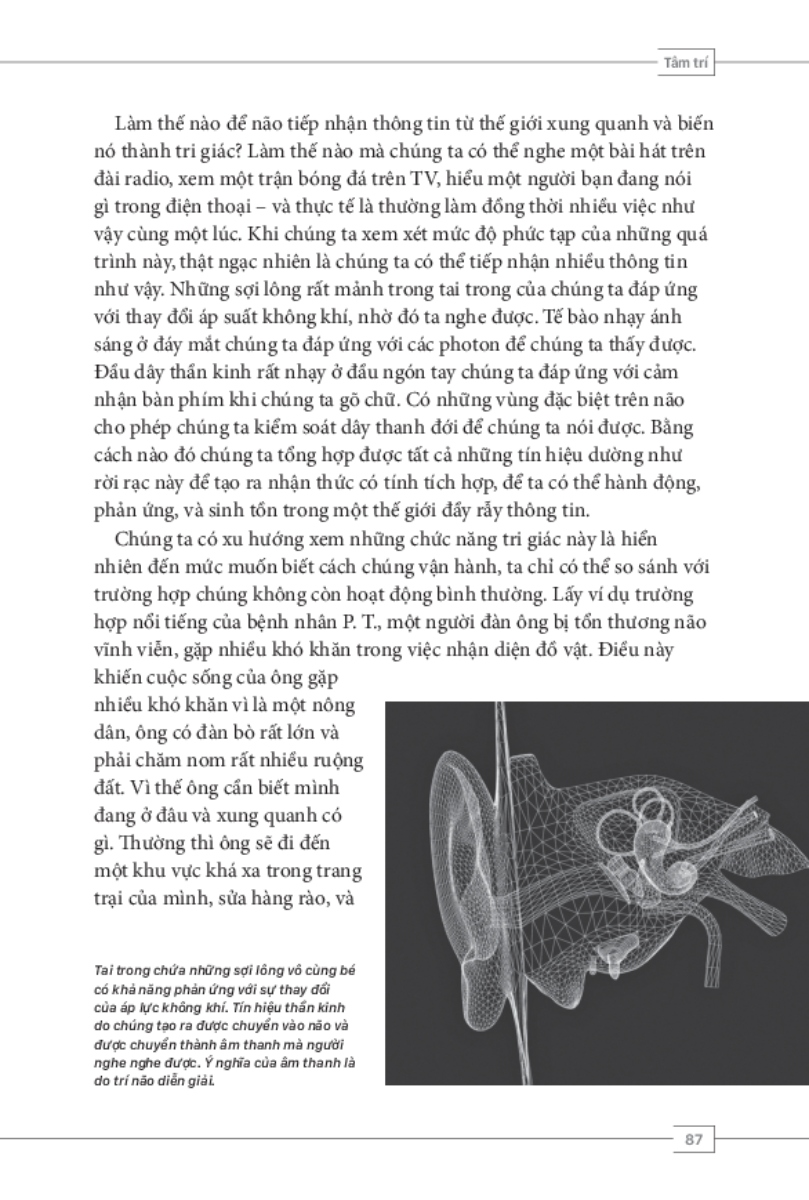 Tâm trí

Làm thế nào để não tiếp nhận thông tin từ thế giới xung quanh và biến nó thành tri giác? Làm thế nào mà chúng ta có thể nghe một bài hát trên đài radio, xem một trận bóng đá trên TV, hiểu một người bạn đang nói gì trong điện thoại – và thực tế là thường làm đồng thời nhiều việc như vậy cùng một lúc. Khi chúng ta xem xét mức độ phức tạp của những quá trình này, thật ngạc nhiên là chúng ta có thể tiếp nhận nhiều thông tin như vậy. Những sợi lông rất mảnh trong tai trong của chúng ta đáp ứng với thay đổi áp suất không khí, nhờ đó ta nghe được. Tế bào nhạy ánh sáng ở đáy mắt chúng ta đáp ứng với các photon để chúng ta thấy được. Đầu dây thần kinh rất nhạy ở đầu ngón tay chúng ta đáp ứng với cảm nhận bàn phím khi chúng ta gõ chữ. Có những vùng đặc biệt trên não cho phép chúng ta kiểm soát dây thanh đới để chúng ta nói được. Bằng cách nào đó chúng ta tổng hợp được tất cả những tín hiệu dường như rời rạc này để tạo ra nhận thức có tính tích hợp, để ta có thể hành động, phản ứng, và sinh tồn trong một thế giới đầy rẫy thông tin.

Chúng ta có xu hướng xem những chức năng tri giác này là hiển nhiên đến mức muốn biết cách chúng vận hành, ta chỉ có thể so sánh với trường hợp chúng không còn hoạt động bình thường. Lấy ví dụ trường hợp nổi tiếng của bệnh nhân P. T., một người đàn ông bị tổn thương não vĩnh viễn, gặp nhiều khó khăn trong việc nhận diện đồ vật. Điều này khiến cuộc sống của ông gặp nhiều khó khăn vì là một nông dân, ông có đàn bò rất lớn và phải chăm nom rất nhiều ruộng đất. Vì thế ông cần biết mình đang ở đâu và xung quanh có gì. Thường thì ông sẽ đi đến một khu vực khá xa trong trang trại của mình, sửa hàng rào, và

Tai trong chứa những sợi lông vô cùng bé có khả năng phản ứng với sự thay đổi của áp lực không khí. Tín hiệu thần kinh do chúng tạo ra được chuyển vào não và được chuyển thành âm thanh mà người nghe nghe được. Ý nghĩa của âm thanh là do trí não diễn giải.

87